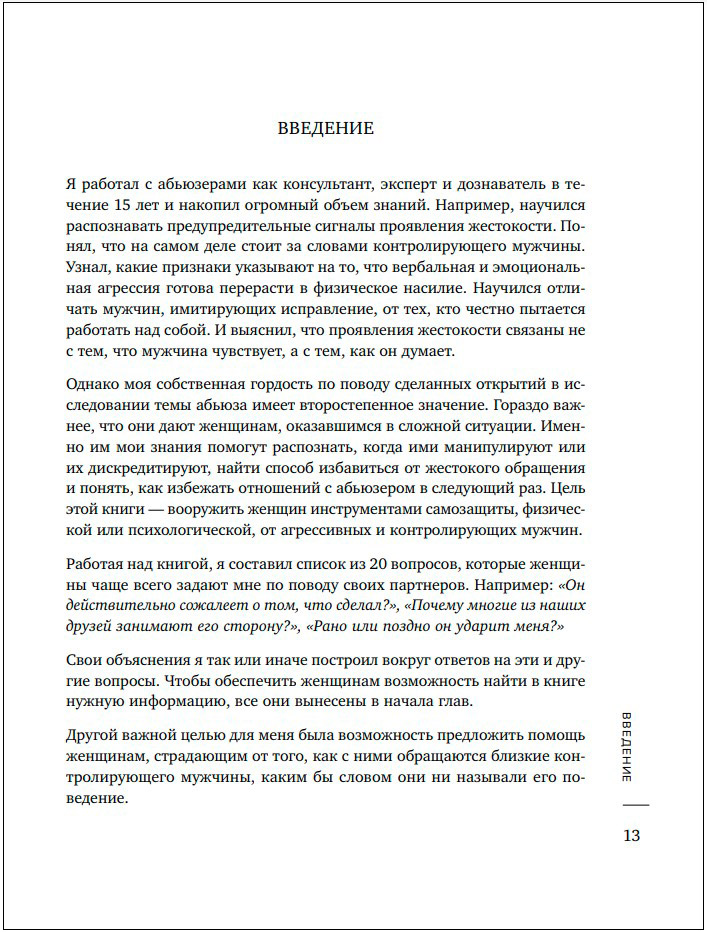 ВВЕДЕНИЕ

Я работал с абьюзерами как консультант, эксперт и дознаватель в течение 15 лет и накопил огромный объем знаний. Например, научился распознавать предупредительные сигналы проявления жестокости. Понял, что на самом деле стоит за словами контролирующего мужчины. Узнал, какие признаки указывают на то, что вербальная и эмоциональная агрессия готова перерасти в физическое насилие. Научился отличать мужчин, имитирующих исправление, от тех, кто честно пытается работать над собой. И выяснил, что проявления жестокости связаны не с тем, что мужчина чувствует, а с тем, как он думает.

Однако моя собственная гордость по поводу сделанных открытий в исследовании темы абьюза имеет второстепенное значение. Гораздо важнее, что они дают женщинам, оказавшимся в сложной ситуации. Именно им мои знания помогут распознать, когда ими манипулируют или их дискредитируют, найти способ избавиться от жестокого обращения и понять, как избежать отношений с абьюзером в следующий раз. Цель этой книги — вооружить женщин инструментами самозащиты, физической или психологической, от агрессивных и контролирующих мужчин.

Работая над книгой, я составил список из 20 вопросов, которые женщины чаще всего задают мне по поводу своих партнеров. Например: «Он действительно сожалеет о том, что сделал?», «Почему многие из наших друзей занимают его сторону?», «Рано или поздно он ударит меня?»

Свои объяснения я так или иначе построил вокруг ответов на эти и другие вопросы. Чтобы обеспечить женщинам возможность найти в книге нужную информацию, все они вынесены в начала глав.

Другой важной целью для меня была возможность предложить помощь женщинам, страдающим от того, как с ними обращаются близкие контролирующего мужчины, каким бы словом они ни называли его поведение.

ВВЕДЕНИЕ

13